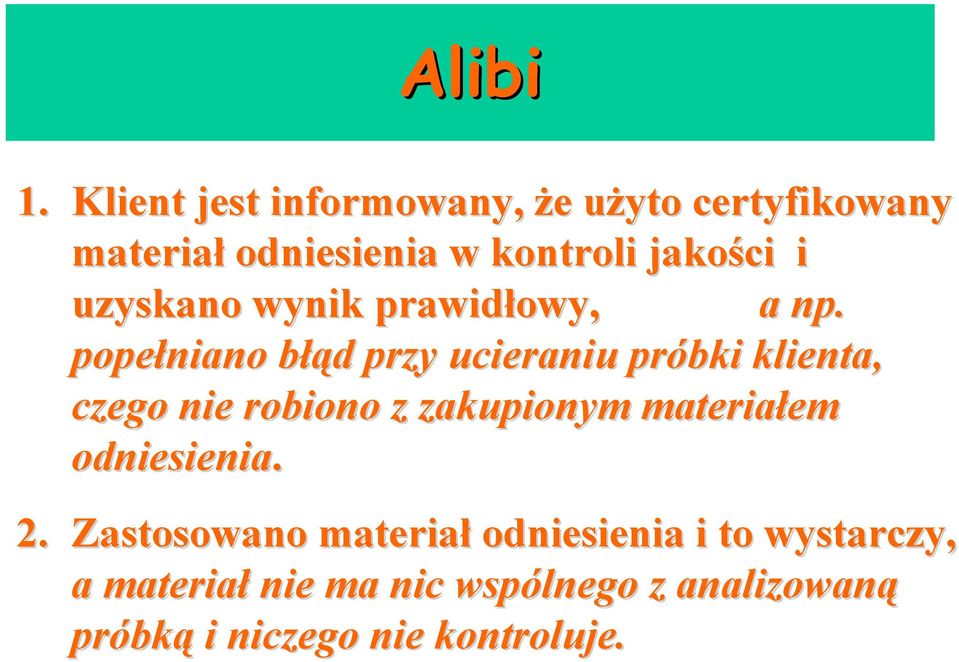 Alibi

1. Klient jest informowany, że użyto certyfikowany materiał odniesienia w kontroli jakości i uzyskano wynik prawidłowy, a np. popełniano błąd przy ucieraniu próbki klienta, czego nie robiono z zakupionym materiałem odniesienia.

2. Zastosowano materiał odniesienia i to wystarczy, a materiał nie ma nic wspólnego z analizowaną próbką i niczego nie kontroluje.